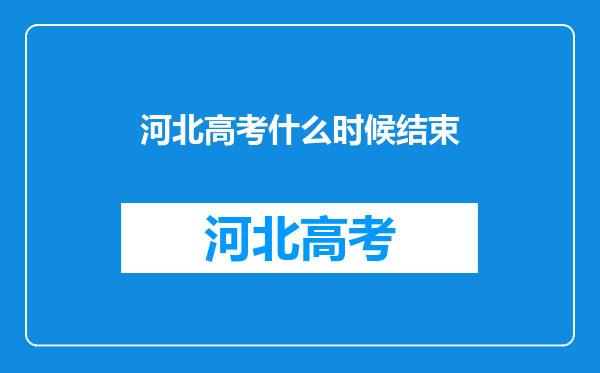 河北高考什么时候结束

河北高考